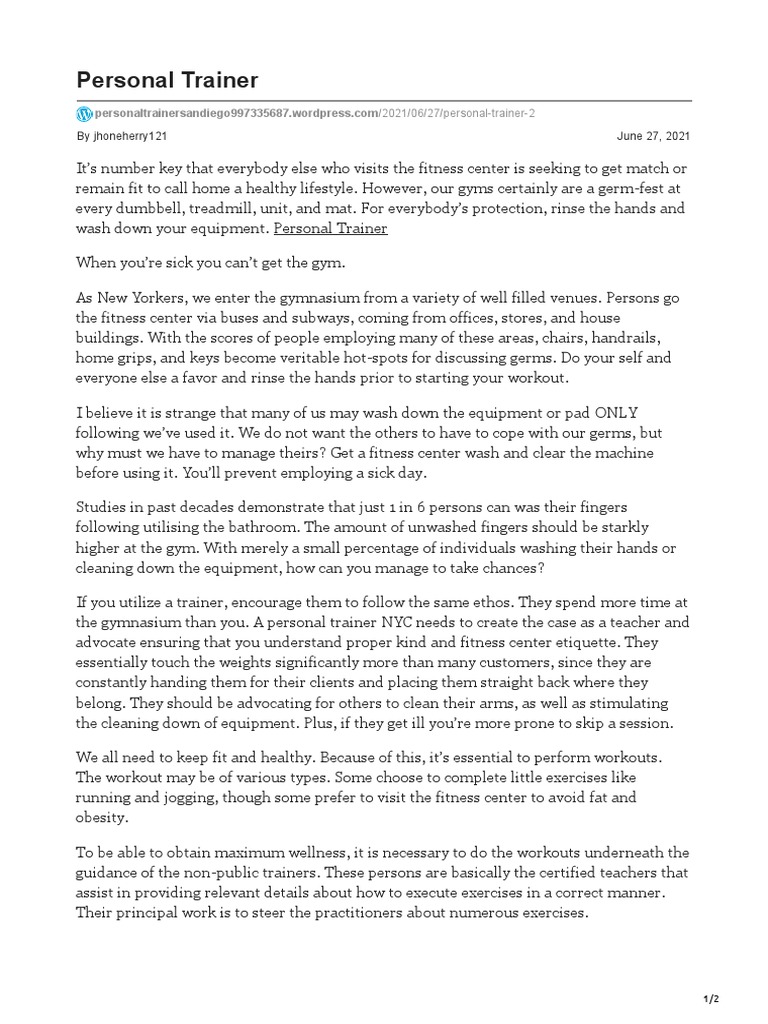 Personal Trainer

personaltrainersandiego997335687.wordpress.com/2021/06/27/personal-trainer-2

By jhoneherry121

June 27, 2021

It's number key that everybody else who visits the fitness center is seeking to get match or remain fit to call home a healthy lifestyle. However, our gyms certainly are a germ-fest at every dumbbell, treadmill, unit, and mat. For everybody's protection, rinse the hands and wash down your equipment. Personal Trainer

When you're sick you can't get the gym.

As New Yorkers, we enter the gymnasium from a variety of well filled venues. Persons go the fitness center via buses and subways, coming from offices, stores, and house buildings. With the scores of people employing many of these areas, chairs, handrails, home grips, and keys become veritable hot-spots for discussing germs. Do your self and everyone else a favor and rinse the hands prior to starting your workout.

I believe it is strange that many of us may wash down the equipment or pad ONLY following we've used it. We do not want the others to have to cope with our germs, but why must we have to manage theirs? Get a fitness center wash and clear the machine before using it. You'll prevent employing a sick day.

Studies in past decades demonstrate that just 1 in 6 persons can was their fingers following utilising the bathroom. The amount of unwashed fingers should be starkly higher at the gym. With merely a small percentage of individuals washing their hands or cleaning down the equipment, how can you manage to take chances?

If you utilize a trainer, encourage them to follow the same ethos. They spend more time at the gymnasium than you. A personal trainer NYC needs to create the case as a teacher and advocate ensuring that you understand proper kind and fitness center etiquette. They essentially touch the weights significantly more than many customers, since they are constantly handing them for their clients and placing them straight back where they belong. They should be advocating for others to clean their arms, as well as stimulating the cleaning down of equipment. Plus, if they get ill you're more prone to skip a session.

We all need to keep fit and healthy. Because of this, it's essential to perform workouts. The workout may be of various types. Some choose to complete little exercises like running and jogging, though some prefer to visit the fitness center to avoid fat and obesity.

To be able to obtain maximum wellness, it is necessary to do the workouts underneath the guidance of the non-public trainers. These persons are basically the certified teachers that assist in providing relevant details about how to execute exercises in a correct manner. Their principal work is to steer the practitioners about numerous exercises.

1/2